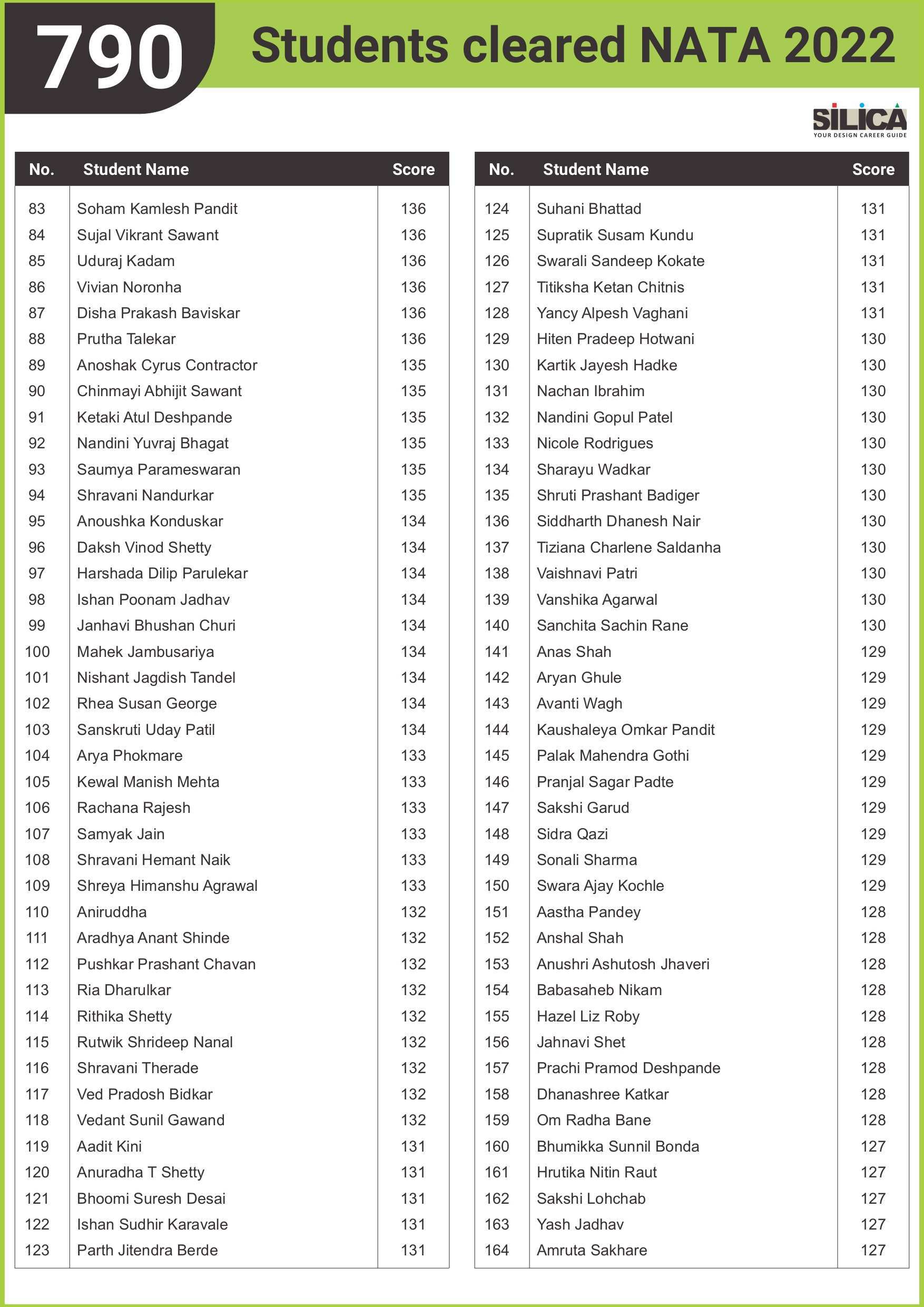 790 Students cleared NATA 2022

SILICA
YOUR DESIGN CAREER GUIDE

| No. | Student Name | Score |
|---|---|---|
| 83 | Soham Kamlesh Pandit | 136 |
| 84 | Sujal Vikrant Sawant | 136 |
| 85 | Uduraj Kadam | 136 |
| 86 | Vivian Noronha | 136 |
| 87 | Disha Prakash Baviskar | 136 |
| 88 | Prutha Talekar | 136 |
| 89 | Anoshak Cyrus Contractor | 135 |
| 90 | Chinmayi Abhijit Sawant | 135 |
| 91 | Ketaki Atul Deshpande | 135 |
| 92 | Nandini Yuvraj Bhagat | 135 |
| 93 | Saumya Parameswaran | 135 |
| 94 | Shravani Nandurkar | 135 |
| 95 | Anoushka Konduskar | 134 |
| 96 | Daksh Vinod Shetty | 134 |
| 97 | Harshada Dilip Parulekar | 134 |
| 98 | Ishan Poonam Jadhav | 134 |
| 99 | Janhavi Bhushan Churi | 134 |
| 100 | Mahek Jambusariya | 134 |
| 101 | Nishant Jagdish Tandel | 134 |
| 102 | Rhea Susan George | 134 |
| 103 | Sanskruti Uday Patil | 134 |
| 104 | Arya Phokmare | 133 |
| 105 | Kewal Manish Mehta | 133 |
| 106 | Rachana Rajesh | 133 |
| 107 | Samyak Jain | 133 |
| 108 | Shravani Hemant Naik | 133 |
| 109 | Shreya Himanshu Agrawal | 133 |
| 110 | Aniruddha | 132 |
| 111 | Aradhya Anant Shinde | 132 |
| 112 | Pushkar Prashant Chavan | 132 |
| 113 | Ria Dharulkar | 132 |
| 114 | Rithika Shetty | 132 |
| 115 | Rutwik Shrideep Nanal | 132 |
| 116 | Shravani Therade | 132 |
| 117 | Ved Pradosh Bidkar | 132 |
| 118 | Vedant Sunil Gawand | 132 |
| 119 | Aadit Kini | 131 |
| 120 | Anuradha T Shetty | 131 |
| 121 | Bhoomi Suresh Desai | 131 |
| 122 | Ishan Sudhir Karavale | 131 |
| 123 | Parth Jitendra Berde | 131 |

| No. | Student Name | Score |
|---|---|---|
| 124 | Suhani Bhattad | 131 |
| 125 | Supratik Susam Kundu | 131 |
| 126 | Swarali Sandeep Kokate | 131 |
| 127 | Titiksha Ketan Chitnis | 131 |
| 128 | Yancy Alpesh Vaghani | 131 |
| 129 | Hiten Pradeep Hotwani | 130 |
| 130 | Kartik Jayesh Hadke | 130 |
| 131 | Nachan Ibrahim | 130 |
| 132 | Nandini Gopul Patel | 130 |
| 133 | Nicole Rodrigues | 130 |
| 134 | Sharayu Wadkar | 130 |
| 135 | Shruti Prashant Badiger | 130 |
| 136 | Siddharth Dhanesh Nair | 130 |
| 137 | Tiziana Charlene Saldanha | 130 |
| 138 | Vaishnavi Patri | 130 |
| 139 | Vanshika Agarwal | 130 |
| 140 | Sanchita Sachin Rane | 130 |
| 141 | Anas Shah | 129 |
| 142 | Aryan Ghule | 129 |
| 143 | Avanti Wagh | 129 |
| 144 | Kaushaleya Omkar Pandit | 129 |
| 145 | Palak Mahendra Gothi | 129 |
| 146 | Pranjal Sagar Padte | 129 |
| 147 | Sakshi Garud | 129 |
| 148 | Sidra Qazi | 129 |
| 149 | Sonali Sharma | 129 |
| 150 | Swara Ajay Kochle | 129 |
| 151 | Aastha Pandey | 128 |
| 152 | Anshal Shah | 128 |
| 153 | Anushri Ashutosh Jhaveri | 128 |
| 154 | Babasaheb Nikam | 128 |
| 155 | Hazel Liz Roby | 128 |
| 156 | Jahnavi Shet | 128 |
| 157 | Prachi Pramod Deshpande | 128 |
| 158 | Dhanashree Katkar | 128 |
| 159 | Om Radha Bane | 128 |
| 160 | Bhumikka Sunnil Bonda | 127 |
| 161 | Hrutika Nitin Raut | 127 |
| 162 | Sakshi Lohchab | 127 |
| 163 | Yash Jadhav | 127 |
| 164 | Amruta Sakhare | 127 |